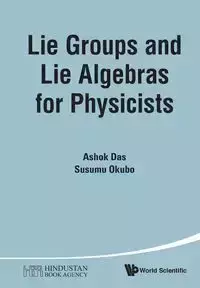 Lie Groups and Lie Algebras for Physicists

Ashok Das
Susumu Okubo

HINDUSTAN BOOK AGENCY

World Scientific